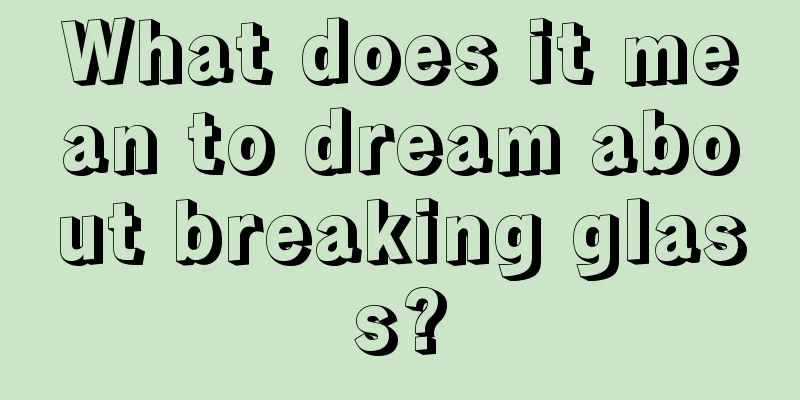 What does it mean to dream about breaking glass?